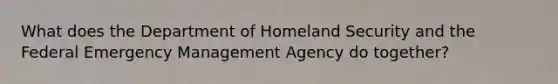 What does the Department of Homeland Security and the Federal Emergency Management Agency do together?